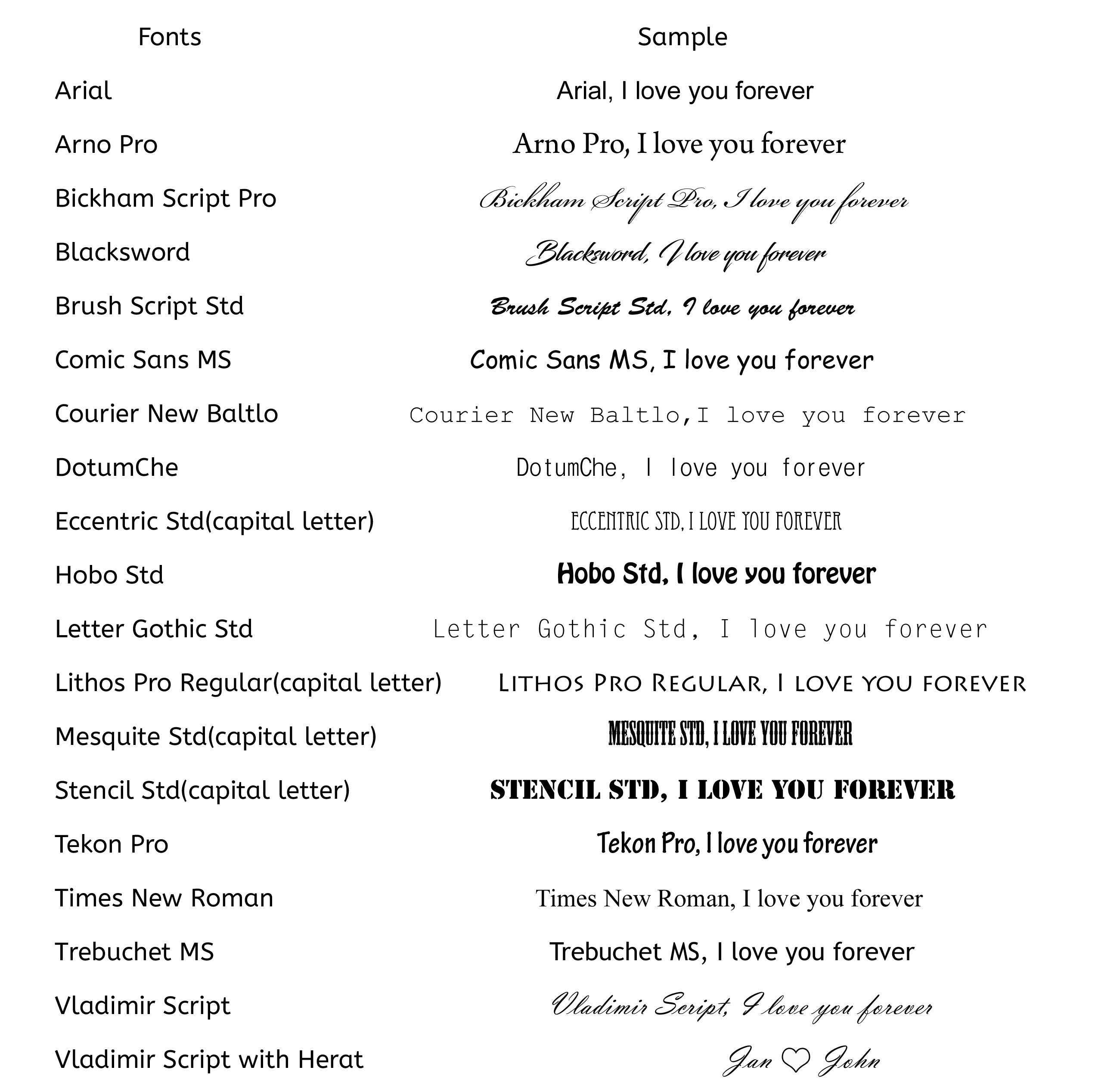 | Fonts | Sample |
|---|---|
| Arial | Arial, I love you forever |
| Arno Pro | Arno Pro, I love you forever |
| Bickham Script Pro | Bickham Script Pro, I love you forever |
| Blacksword | Blacksword, I love you forever |
| Brush Script Std | Brush Script Std, I love you forever |
| Comic Sans MS | Comic Sans MS, I love you forever |
| Courier New Baltlo | Courier New Baltlo,I love you forever |
| DotumChe | DotumChe, I love you forever |
| Eccentric Std(capital letter) | ECCENTRIC STD, I LOVE YOU FOREVER |
| Hobo Std | Hobo Std, I love you forever |
| Letter Gothic Std | Letter Gothic Std, I love you forever |
| Lithos Pro Regular(capital letter) | LITHOS PRO REGULAR, I LOVE YOU FOREVER |
| Mesquite Std(capital letter) | MESQUITE STD, I LOVE YOU FOREVER |
| Stencil Std(capital letter) | STENCIL STD, I LOVE YOU FOREVER |
| Tekon Pro | Tekon Pro, I love you forever |
| Times New Roman | Times New Roman, I love you forever |
| Trebuchet MS | Trebuchet MS, I love you forever |
| Vladimir Script | Vladimir Script, I love you forever |
| Vladimir Script with Herat | Jan ♡ John |